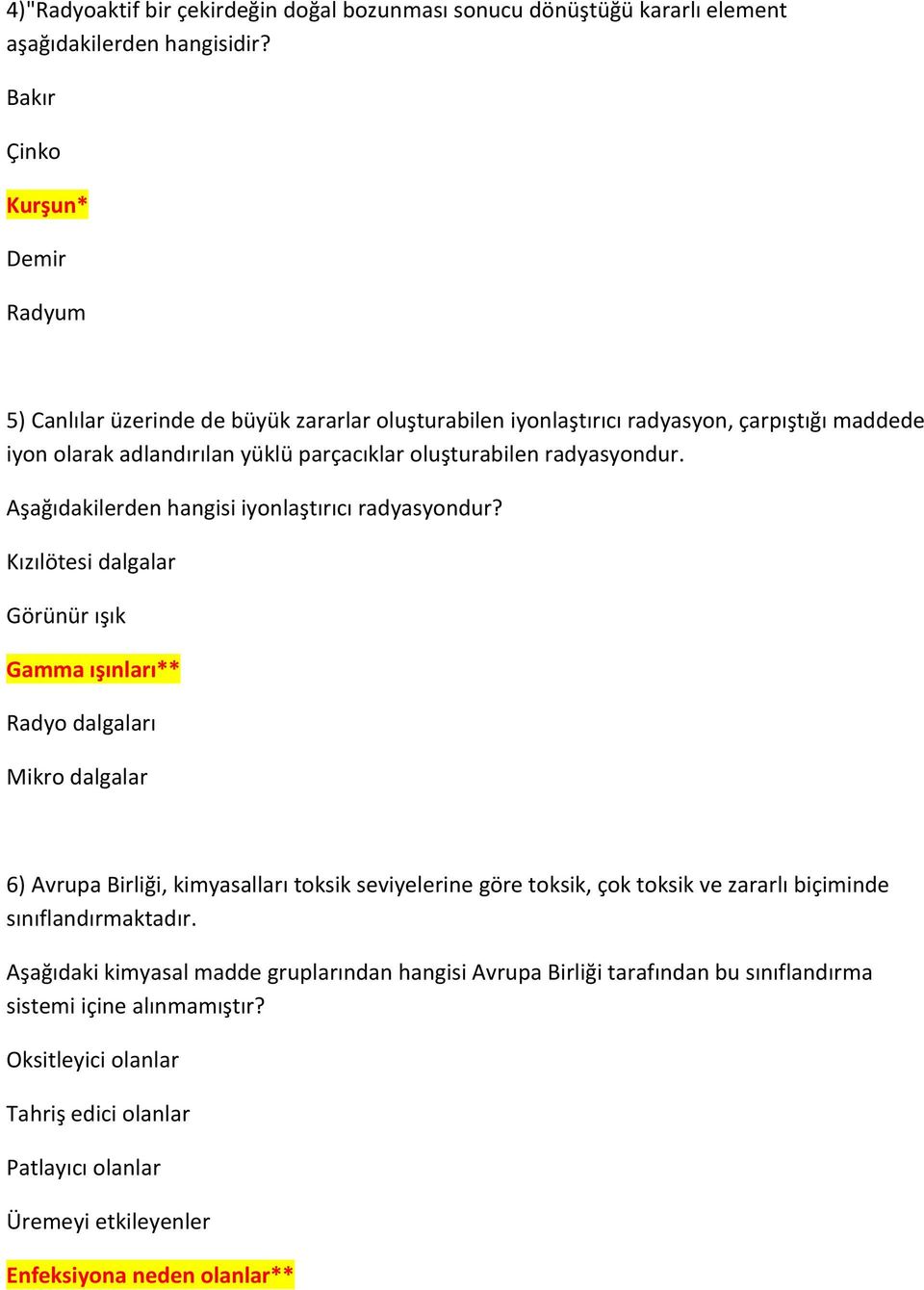 4)"Radyoaktif bir çekirdeğin doğal bozunması sonucu dönüştüğü kararlı element aşağıdakilerden hangisidir?

Bakır

Çinko

Kurşun*

Demir

Radyum

5) Canlılar üzerinde de büyük zararlar oluşturabilen iyonlaştırıcı radyasyon, çarpıştığı maddede iyon olarak adlandırılan yüklü parçacıklar oluşturabilen radyasyondur.

Aşağıdakilerden hangisi iyonlaştırıcı radyasyondur?

Kızılötesi dalgalar

Görünür ışık

Gamma ışınları**

Radyo dalgaları

Mikro dalgalar

6) Avrupa Birliği, kimyasalları toksik seviyelerine göre toksik, çok toksik ve zararlı biçiminde sınıflandırmaktadır.

Aşağıdaki kimyasal madde gruplarından hangisi Avrupa Birliği tarafından bu sınıflandırma sistemi içine alınmamıştır?

Oksitleyici olanlar

Tahriş edici olanlar

Patlayıcı olanlar

Üremeyi etkileyenler

Enfeksiyona neden olanlar**